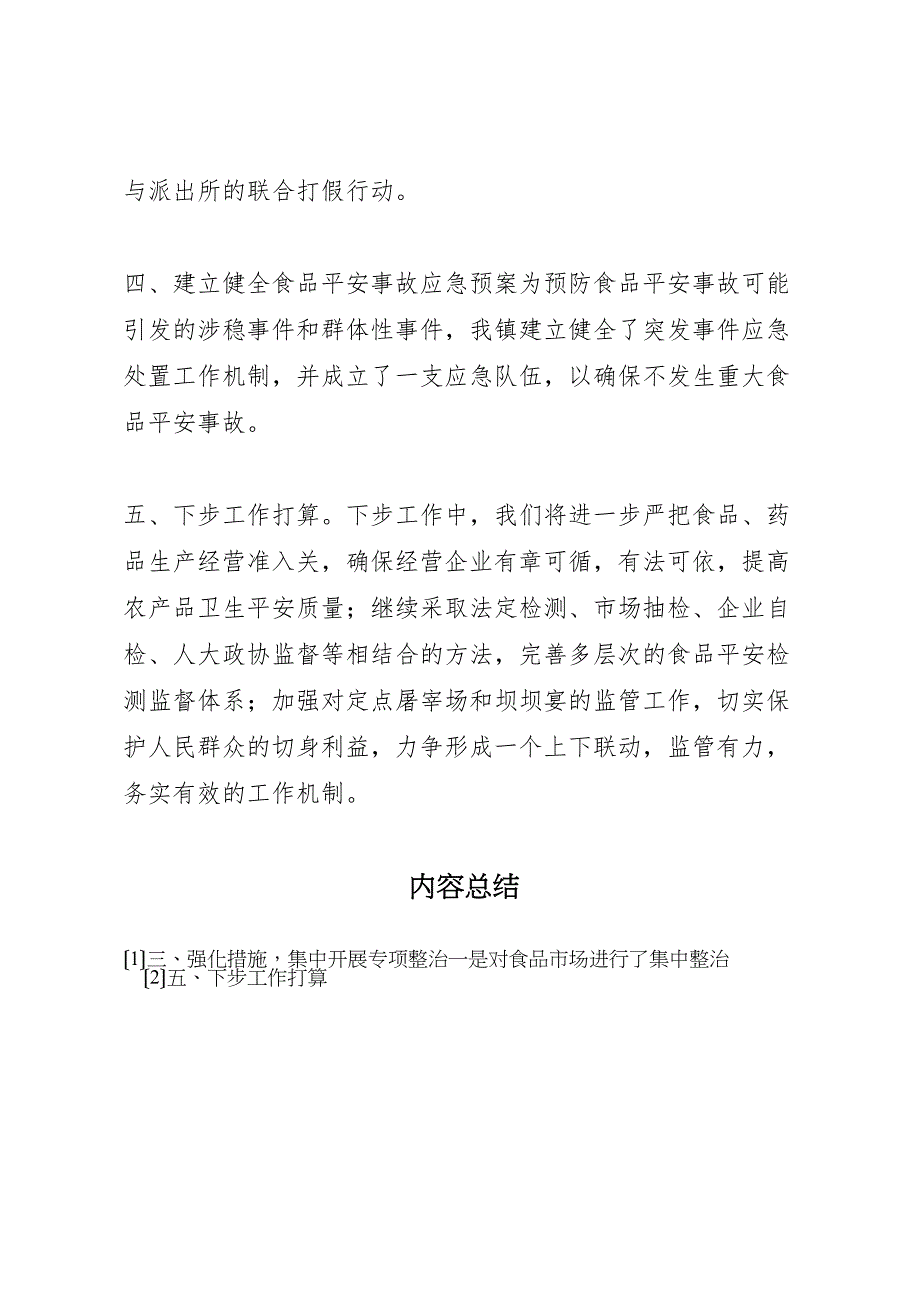 与派出所的联合打假行动。

四、建立健全食品平安事故应急预案为预防食品平安事故可能引发的涉稳事件和群体性事件，我镇建立健全了突发事件应急处置工作机制，并成立了一支应急队伍，以确保不发生重大食品平安事故。

五、下步工作打算。下步工作中，我们将进一步严把食品、药品生产经营准入关，确保经营企业有章可循，有法可依，提高农产品卫生平安质量；继续采取法定检测、市场抽检、企业自检、人大政协监督等相结合的方法，完善多层次的食品平安检测监督体系；加强对定点屠宰场和坝坝宴的监管工作，切实保护人民群众的切身利益，力争形成一个上下联动，监管有力，务实有效的工作机制。

内容总结

[1]三、强化措施，集中开展专项整治一是对食品市场进行了集中整治
[2]五、下步工作打算